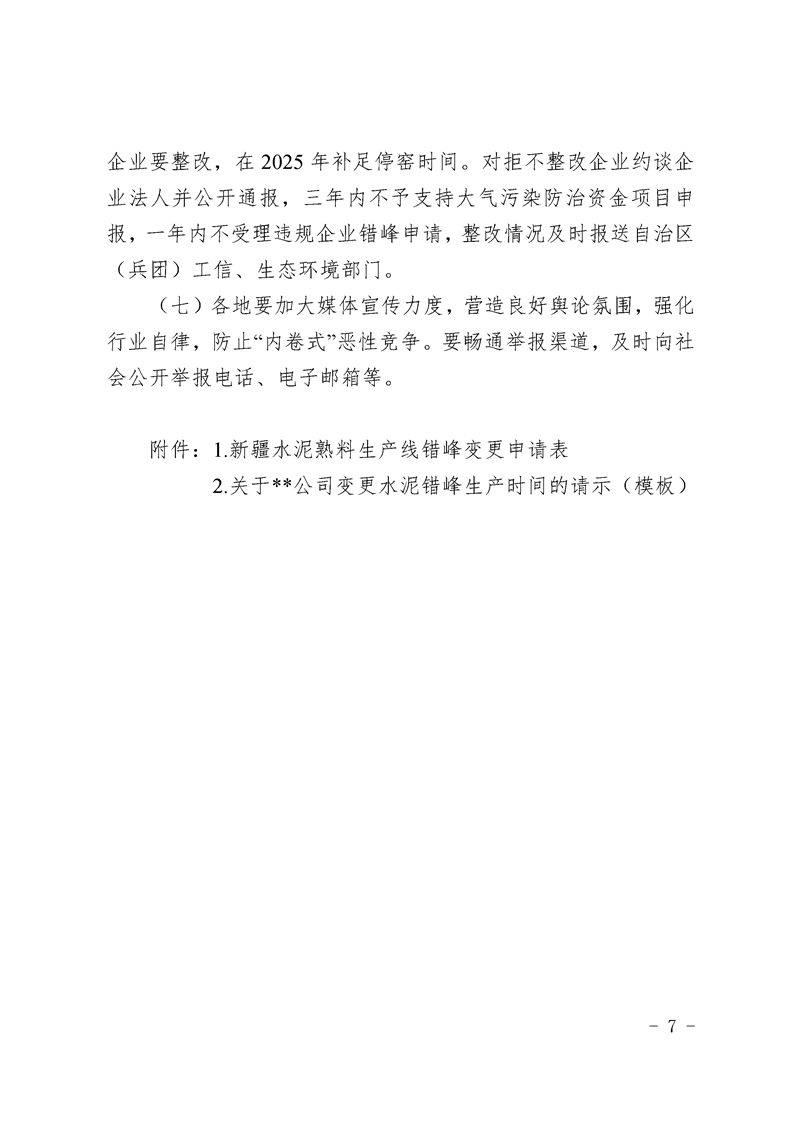 企业要整改，在 2025 年补足停窑时间。对拒不整改企业约谈企业法人并公开通报，三年内不予支持大气污染防治资金项目申报，一年内不受理违规企业错峰申请，整改情况及时报送自治区（兵团）工信、生态环境部门。

（七）各地要加大媒体宣传力度，营造良好舆论氛围，强化行业自律，防止“内卷式”恶性竞争。要畅通举报渠道，及时向社会公开举报电话、电子邮箱等。

附件：1.新疆水泥熟料生产线错峰变更申请表

2.关于**公司变更水泥错峰生产时间的请示（模板）

- 7 -